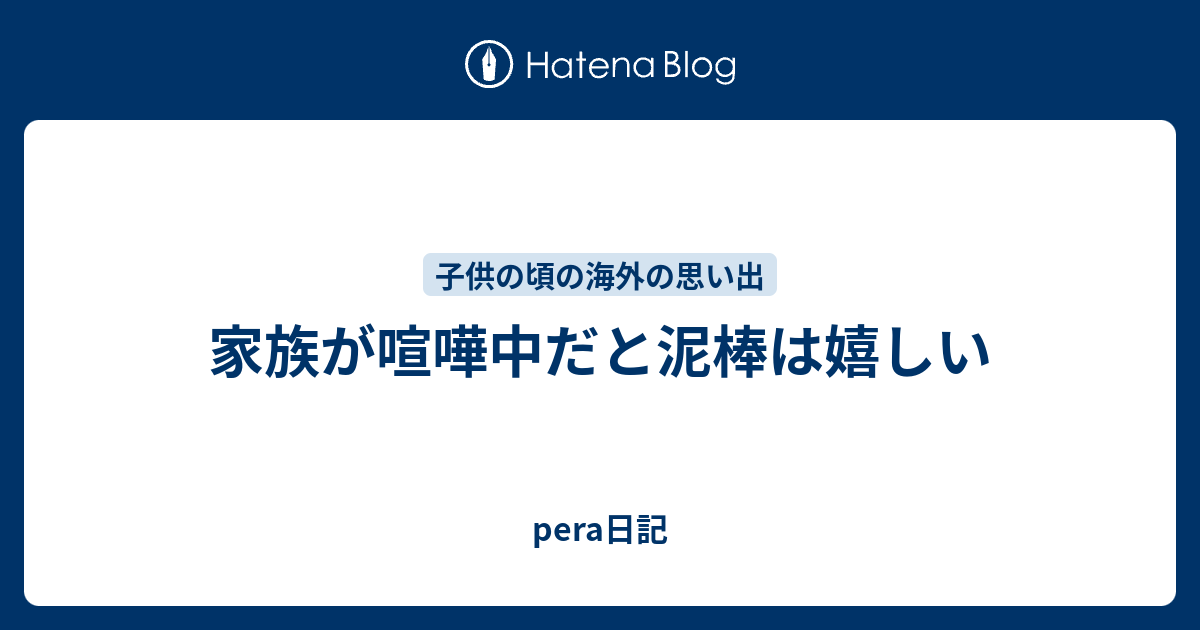 Hatena Blog

子供の頃の海外の思い出

家族が喧嘩中だと泥棒は嬉しい

pera日記